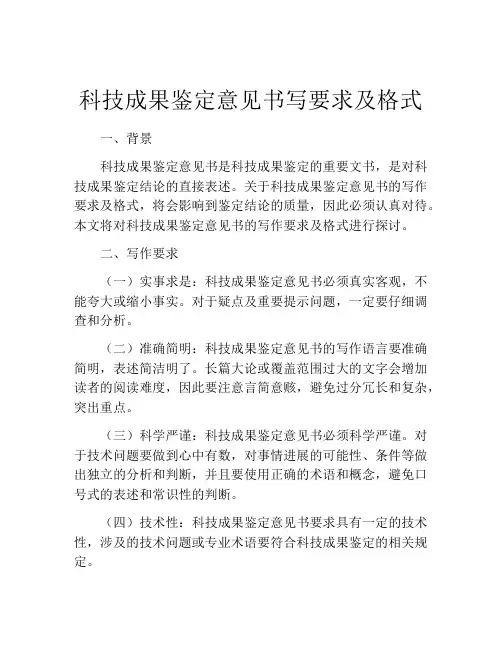 科技成果鉴定意见书写要求及格式

一、背景

科技成果鉴定意见书是科技成果鉴定的重要文书，是对科技成果鉴定结论的直接表述。关于科技成果鉴定意见书的写作要求及格式，将会影响到鉴定结论的质量，因此必须认真对待。本文将对科技成果鉴定意见书的写作要求及格式进行探讨。

二、写作要求

（一）实事求是：科技成果鉴定意见书必须真实客观，不能夸大或缩小事实。对于疑点及重要提示问题，一定要仔细调查和分析。

（二）准确简明：科技成果鉴定意见书的写作语言要准确简明，表述简洁明了。长篇大论或覆盖范围过大的文字会增加读者的阅读难度，因此要注意言简意赅，避免过分冗长和复杂，突出重点。

（三）科学严谨：科技成果鉴定意见书必须科学严谨。对于技术问题要做到心中有数，对事情进展的可能性、条件等做出独立的分析和判断，并且要使用正确的术语和概念，避免口号式的表述和常识性的判断。

（四）技术性：科技成果鉴定意见书要求具有一定的技术性，涉及的技术问题或专业术语要符合科技成果鉴定的相关规定。